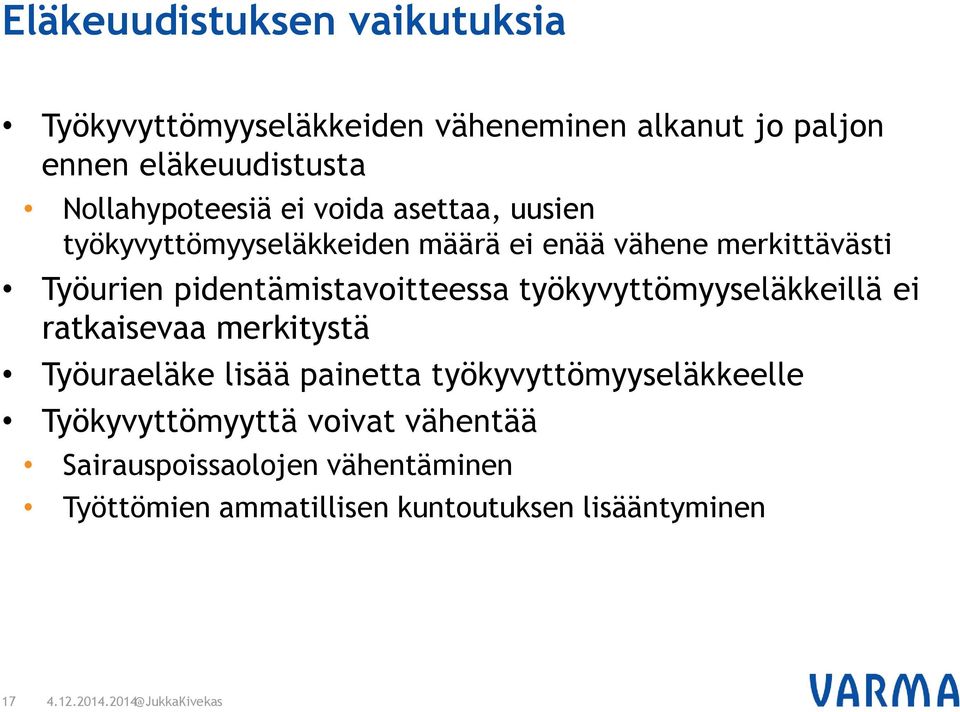 Eläkeuudistuksen vaikutuksia

• Työkyvyttömyyseläkkeiden väheneminen alkanut jo paljon ennen eläkeuudistusta
  • Nollahypoteesiä ei voida asettaa, uusien työkyvyttömyyseläkkeiden määrä ei enää vähene merkittävästi
• Työurien pidentämistavoitteessa työkyvyttömyyseläkkeillä ei ratkaisevaa merkitystä
• Työuraeläke lisää painetta työkyvyttömyyseläkkeelle
• Työkyvyttömyyttä voivat vähentää
  • Sairauspoissaolojen vähentäminen
  • Työttömien ammatillisen kuntoutuksen lisääntyminen

17 4.12.2014.2014@JukkaKivekas

VARMA